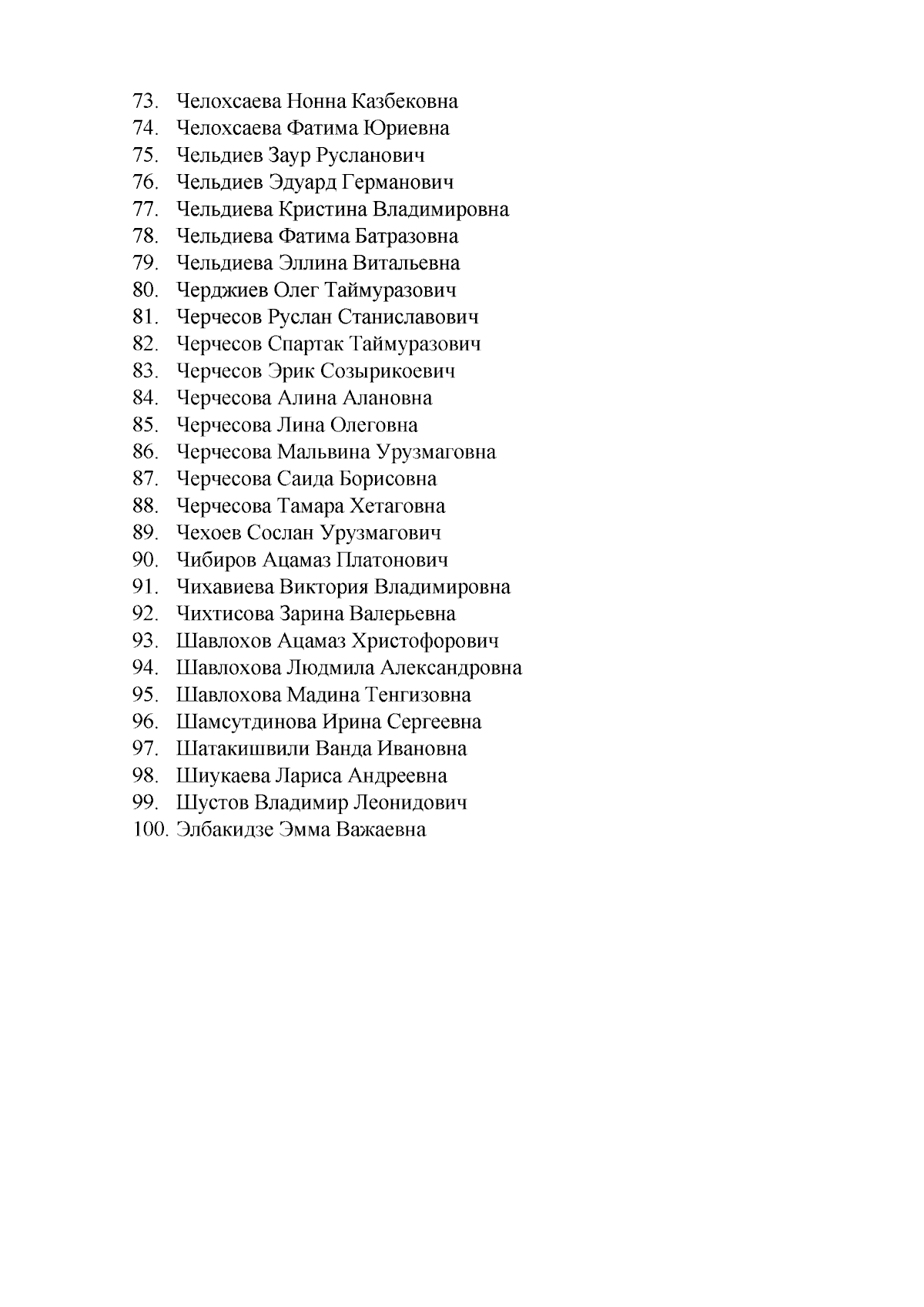 73. Челохсаева Нонна Казбековна
74. Челохсаева Фатима Юриевна
75. Чельдиев Заур Русланович
76. Чельдиев Эдуард Германович
77. Чельдиева Кристина Владимировна
78. Чельдиева Фатима Батразовна
79. Чельдиева Эллина Витальевна
80. Черджиев Олег Таймуразович
81. Черчесов Руслан Станиславович
82. Черчесов Спартак Таймуразович
83. Черчесов Эрик Созырикоевич
84. Черчесова Алина Алановна
85. Черчесова Лина Олеговна
86. Черчесова Мальвина Урузмаговна
87. Черчесова Саида Борисовна
88. Черчесова Тамара Хетаговна
89. Чехоев Сослан Урузмагович
90. Чибиров Ацамаз Платонович
91. Чихавиева Виктория Владимировна
92. Чихтисова Зарина Валерьевна
93. Шавлохов Ацамаз Христофорович
94. Шавлохова Людмила Александровна
95. Шавлохова Мадина Тенгизовна
96. Шамсутдинова Ирина Сергеевна
97. Шатакишвили Ванда Ивановна
98. Шиукаева Лариса Андреевна
99. Шустов Владимир Леонидович
100. Элбакидзе Эмма Важаевна